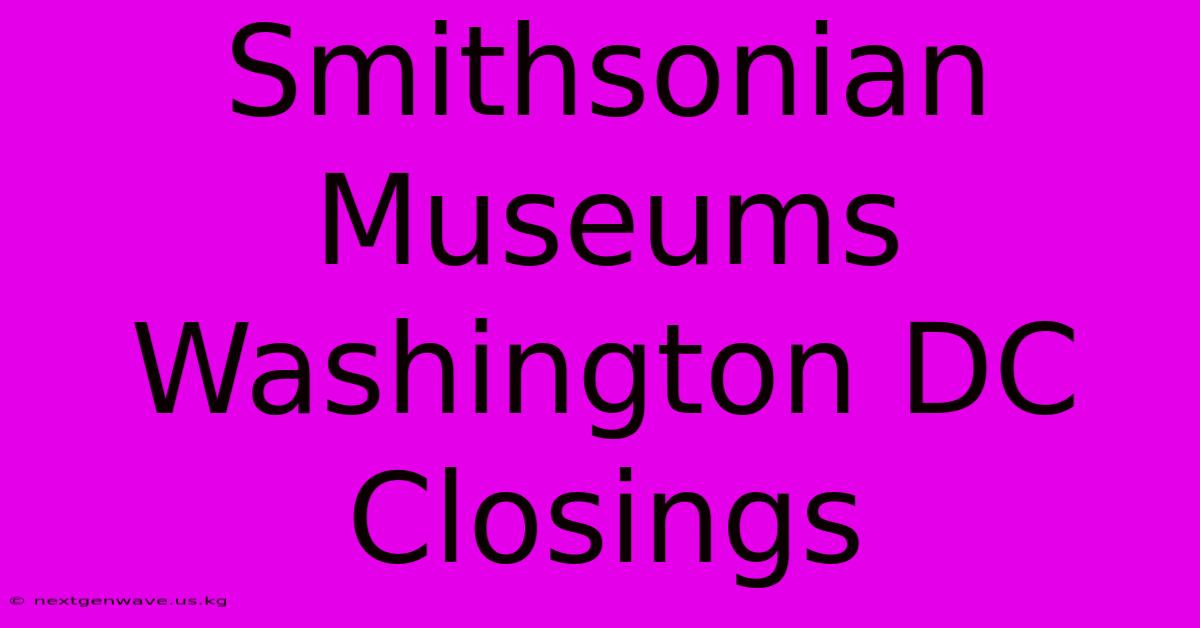 Smithsonian Museums Washington DC Closings

© nextgenwave.us.kg